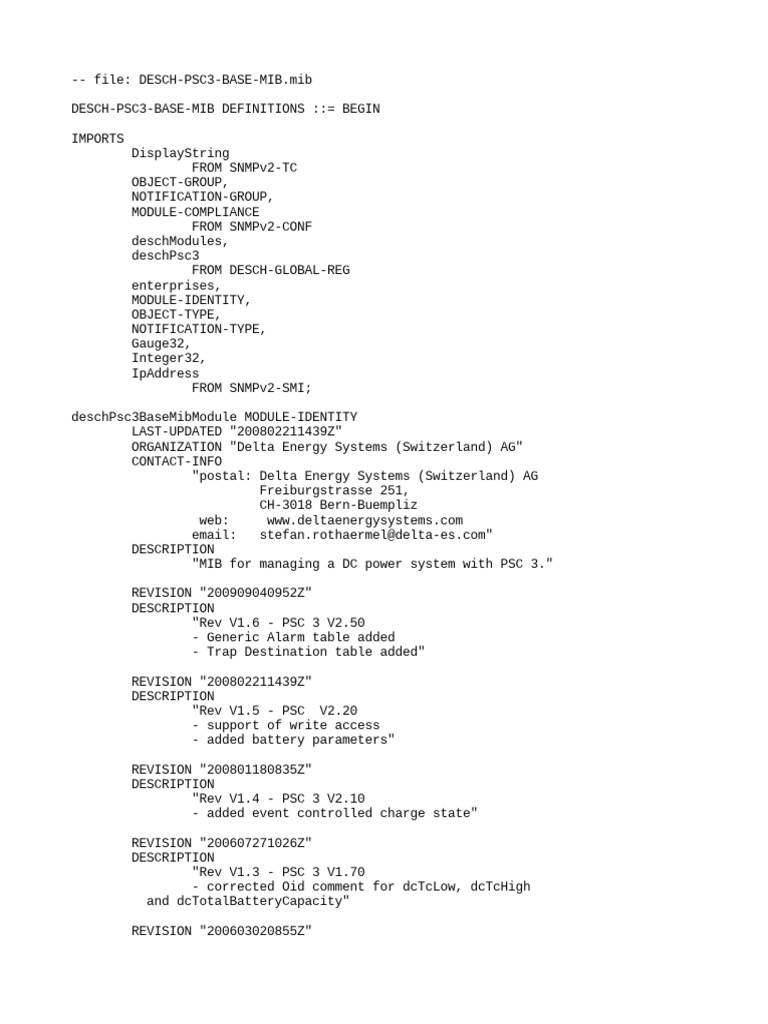 -- file: DESCH-PSC3-BASE-MIB.mib

DESCH-PSC3-BASE-MIB DEFINITIONS ::= BEGIN

IMPORTS
DisplayString
FROM SNMPv2-TC
OBJECT-GROUP,
NOTIFICATION-GROUP,
MODULE-COMPLIANCE
FROM SNMPv2-CONF
deschModules,
deschPsc3
FROM DESCH-GLOBAL-REG
enterprises,
MODULE-IDENTITY,
OBJECT-TYPE,
NOTIFICATION-TYPE,
Gauge32,
Integer32,
IpAddress
FROM SNMPv2-SMI;

deschPsc3BaseMibModule MODULE-IDENTITY
LAST-UPDATED "200802211439Z"
ORGANIZATION "Delta Energy Systems (Switzerland) AG"
CONTACT-INFO
"postal: Delta Energy Systems (Switzerland) AG
Freiburgstrasse 251,
CH-3018 Bern-Buempliz
web: www.deltaenergysystems.com
email: stefan.rothaermel@delta-es.com"
DESCRIPTION
"MIB for managing a DC power system with PSC 3."

REVISION "200909040952Z"
DESCRIPTION
"Rev V1.6 - PSC 3 V2.50
- Generic Alarm table added
- Trap Destination table added"

REVISION "200802211439Z"
DESCRIPTION
"Rev V1.5 - PSC V2.20
- support of write access
- added battery parameters"

REVISION "200801180835Z"
DESCRIPTION
"Rev V1.4 - PSC 3 V2.10
- added event controlled charge state"

REVISION "200607271026Z"
DESCRIPTION
"Rev V1.3 - PSC 3 V1.70
- corrected Oid comment for dcTcLow, dcTcHigh
and dcTotalBatteryCapacity"

REVISION "200603020855Z"